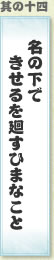 其の十四

名の下で
きせるを廻すひまなこと